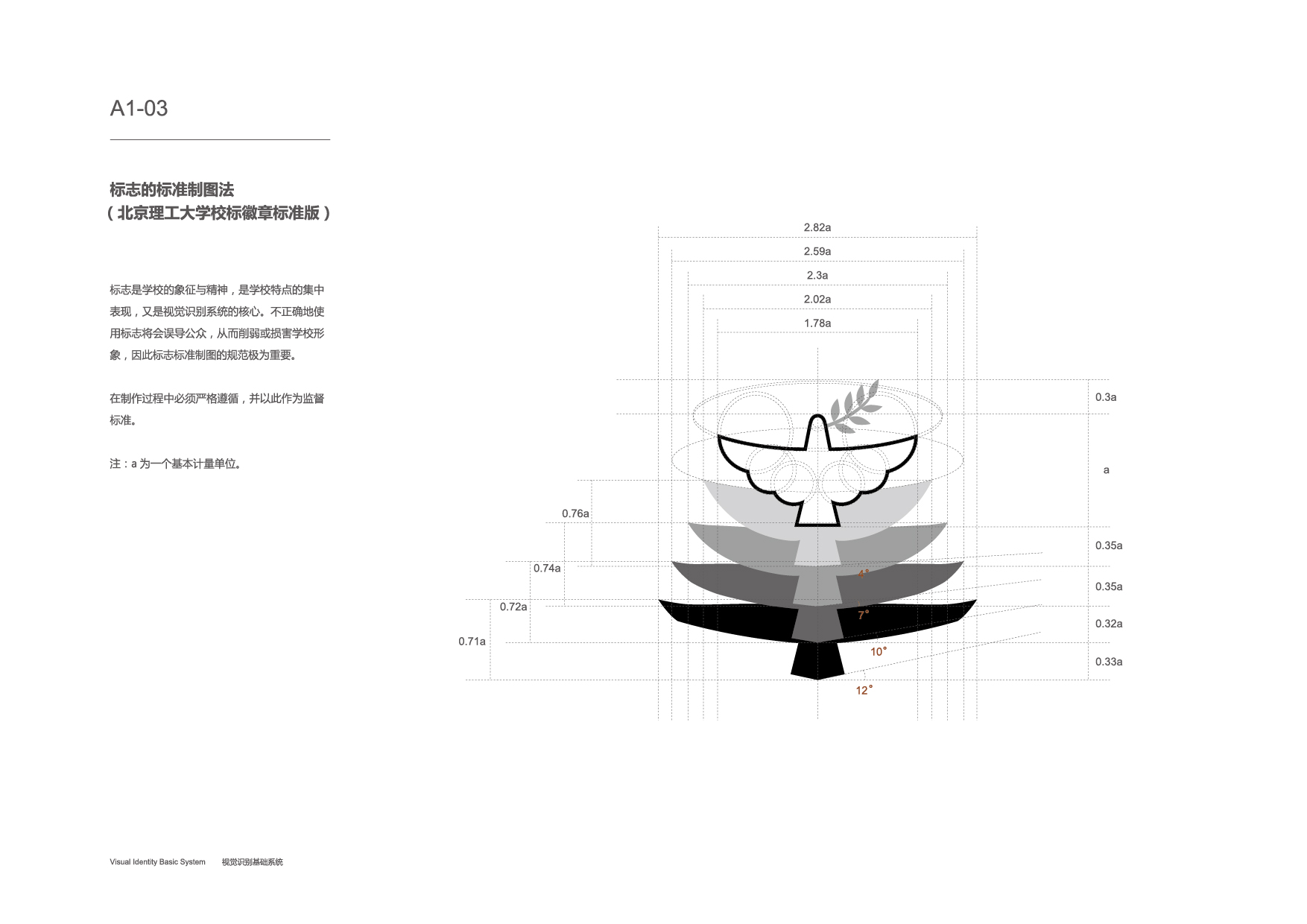 A1-03

标志的标准制图法
（北京理工大学校标徽章标准版）

标志是学校的象征与精神，是学校特点的集中表现，又是视觉识别系统的核心。不正确地使用标志将会误导公众，从而削弱或损害学校形象，因此标志标准制图的规范极为重要。

在制作过程中必须严格遵循，并以此作为监督标准。

注：a 为一个基本计量单位。

2.82a
2.59a
2.3a
2.02a
1.78a

0.3a
a
0.35a
0.35a
0.32a
0.33a

0.76a
0.74a
0.72a
0.71a

4°
7°
10°
12°

Visual Identity Basic System 视觉识别基础系统